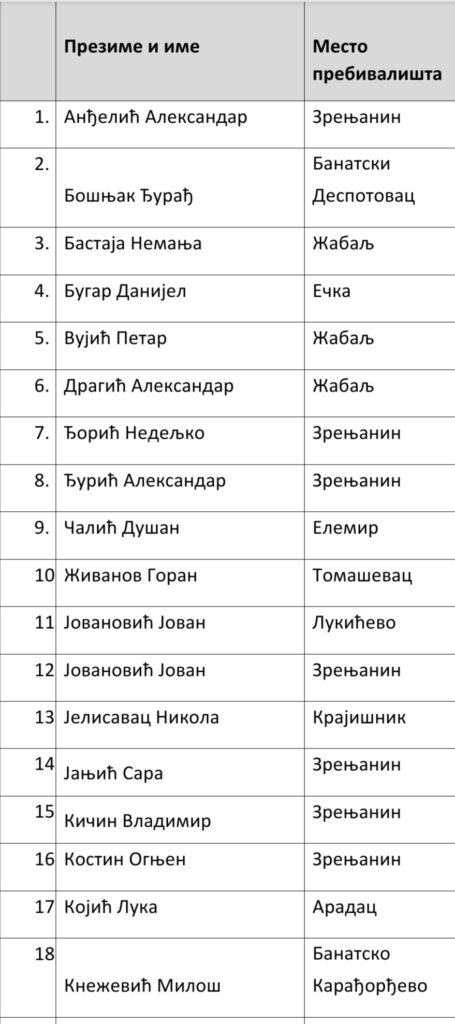 |  | Презиме и име | Место пребивалишта |
|---|---|---|
| 1. | Анђелић Александар | Зрењанин |
| 2. | Бошњак Ђурађ | Банатски Деспотовац |
| 3. | Бастаја Немања | Жабаљ |
| 4. | Бугар Данијел | Ечка |
| 5. | Вујић Петар | Жабаљ |
| 6. | Драгић Александар | Жабаљ |
| 7. | Ђорић Недељко | Зрењанин |
| 8. | Ђурић Александар | Зрењанин |
| 9. | Чалић Душан | Елемир |
| 10 | Живанов Горан | Томашевац |
| 11 | Јовановић Јован | Лукићево |
| 12 | Јовановић Јован | Зрењанин |
| 13 | Јелисавац Никола | Крајишник |
| 14 | Јањић Сара | Зрењанин |
| 15 | Кичин Владимир | Зрењанин |
| 16 | Костин Огњен | Зрењанин |
| 17 | Којић Лука | Арадац |
| 18 | Кнежевић Милош | Банатско Карађорђево |